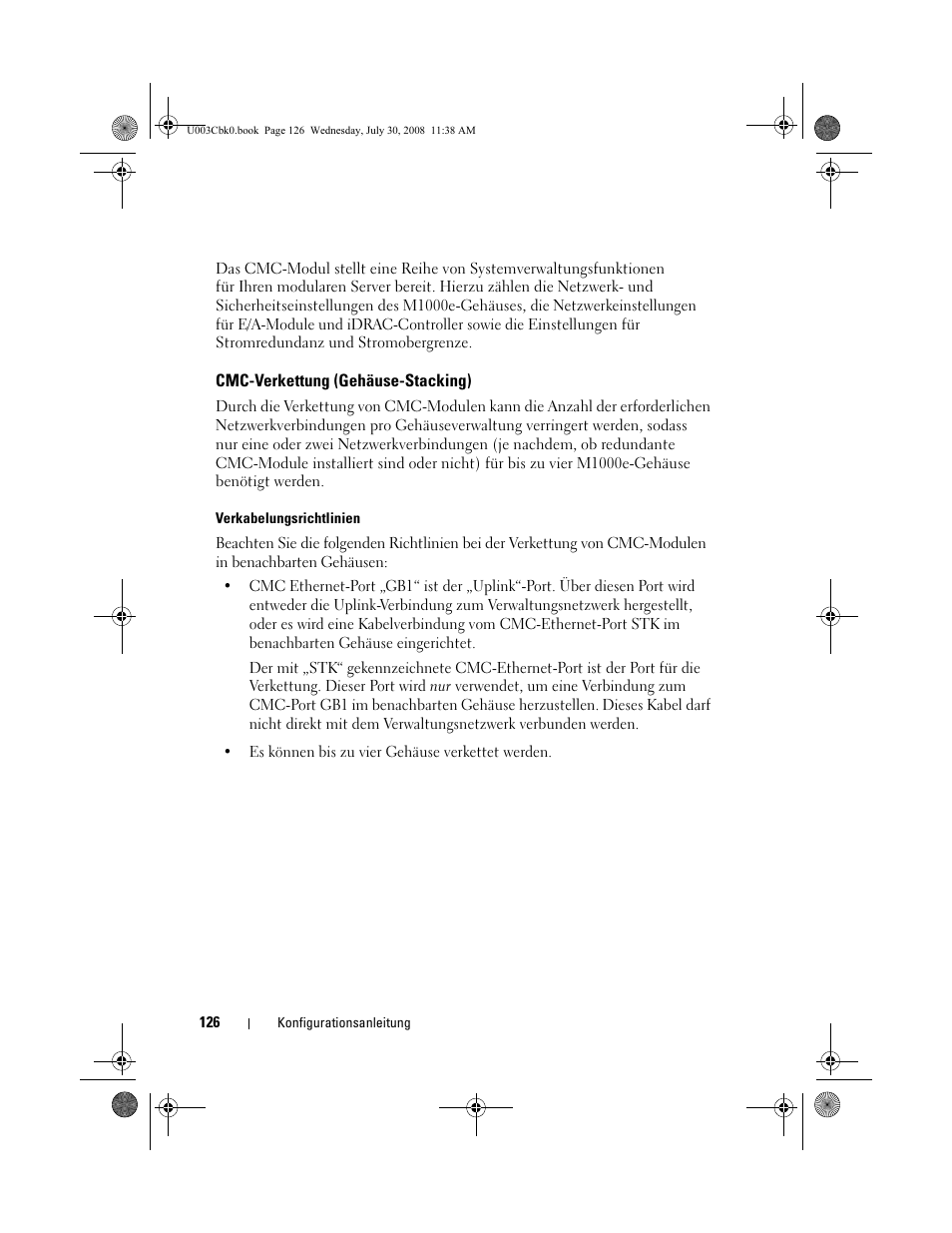 U003Cbk0.book Page 126 Wednesday, July 30, 2008 11:38 AM

Das CMC-Modul stellt eine Reihe von Systemverwaltungsfunktionen für Ihren modularen Server bereit. Hierzu zählen die Netzwerk- und Sicherheitseinstellungen des M1000e-Gehäuses, die Netzwerkeinstellungen für E/A-Module und iDRAC-Controller sowie die Einstellungen für Stromredundanz und Stromobergrenze.

CMC-Verkettung (Gehäuse-Stacking)

Durch die Verkettung von CMC-Modulen kann die Anzahl der erforderlichen Netzwerkverbindungen pro Gehäuseverwaltung verringert werden, sodass nur eine oder zwei Netzwerkverbindungen (je nachdem, ob redundante CMC-Module installiert sind oder nicht) für bis zu vier M1000e-Gehäuse benötigt werden.

Verkabelungsrichtlinien

Beachten Sie die folgenden Richtlinien bei der Verkettung von CMC-Modulen in benachbarten Gehäusen:

• CMC Ethernet-Port „GB1“ ist der „Uplink“-Port. Über diesen Port wird entweder die Uplink-Verbindung zum Verwaltungsnetzwerk hergestellt, oder es wird eine Kabelverbindung vom CMC-Ethernet-Port STK im benachbarten Gehäuse eingerichtet.

Der mit „STK“ gekennzeichnete CMC-Ethernet-Port ist der Port für die Verkettung. Dieser Port wird nur verwendet, um eine Verbindung zum CMC-Port GB1 im benachbarten Gehäuse herzustellen. Dieses Kabel darf nicht direkt mit dem Verwaltungsnetzwerk verbunden werden.

• Es können bis zu vier Gehäuse verkettet werden.

126 | Konfigurationsanleitung